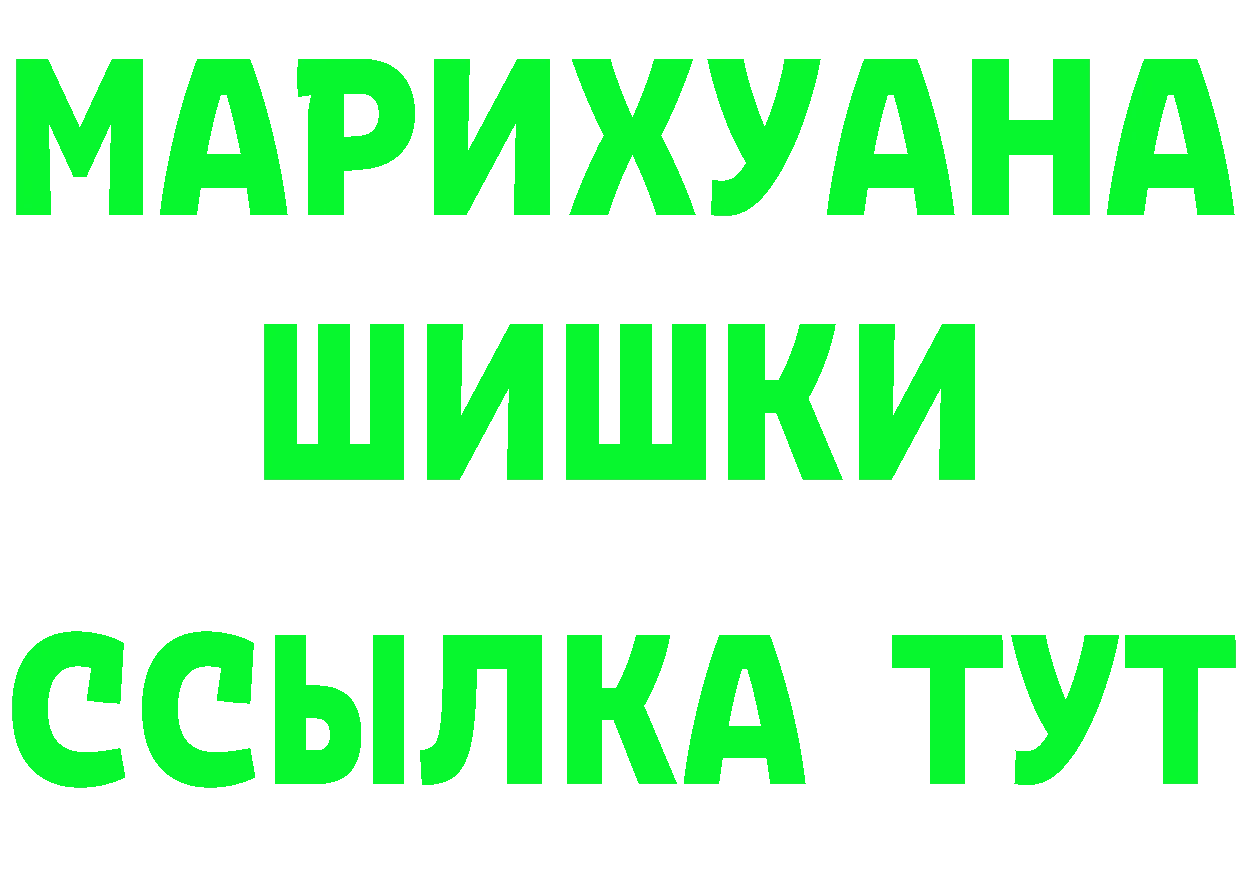 МАРИХУАНА
ШИШКИ
ССЫЛКА ТУТ